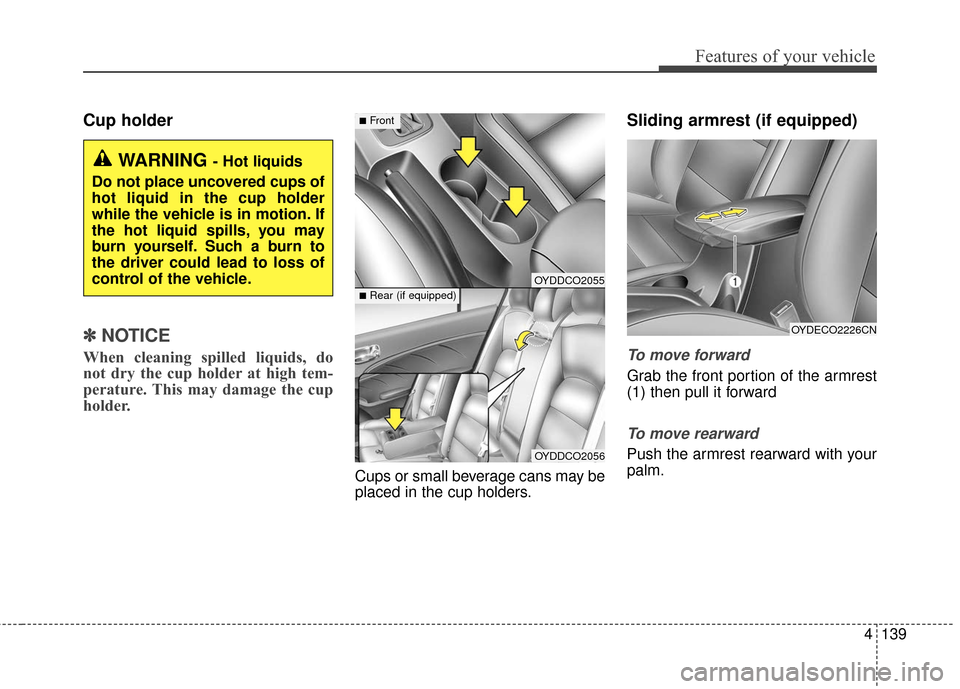 Features of your vehicle

Cup holder

WARNING - Hot liquids
Do not place uncovered cups of hot liquid in the cup holder while the vehicle is in motion. If the hot liquid spills, you may burn yourself. Such a burn to the driver could lead to loss of control of the vehicle.

✽ NOTICE
When cleaning spilled liquids, do not dry the cup holder at high temperature. This may damage the cup holder.

■ Front
OYDDCO2055
■ Rear (if equipped)
OYDDCO2056

Cups or small beverage cans may be placed in the cup holders.

Sliding armrest (if equipped)

1
OYDECO2226CN

To move forward
Grab the front portion of the armrest (1) then pull it forward

To move rearward
Push the armrest rearward with your palm.

4 139

carmanualsonline.info